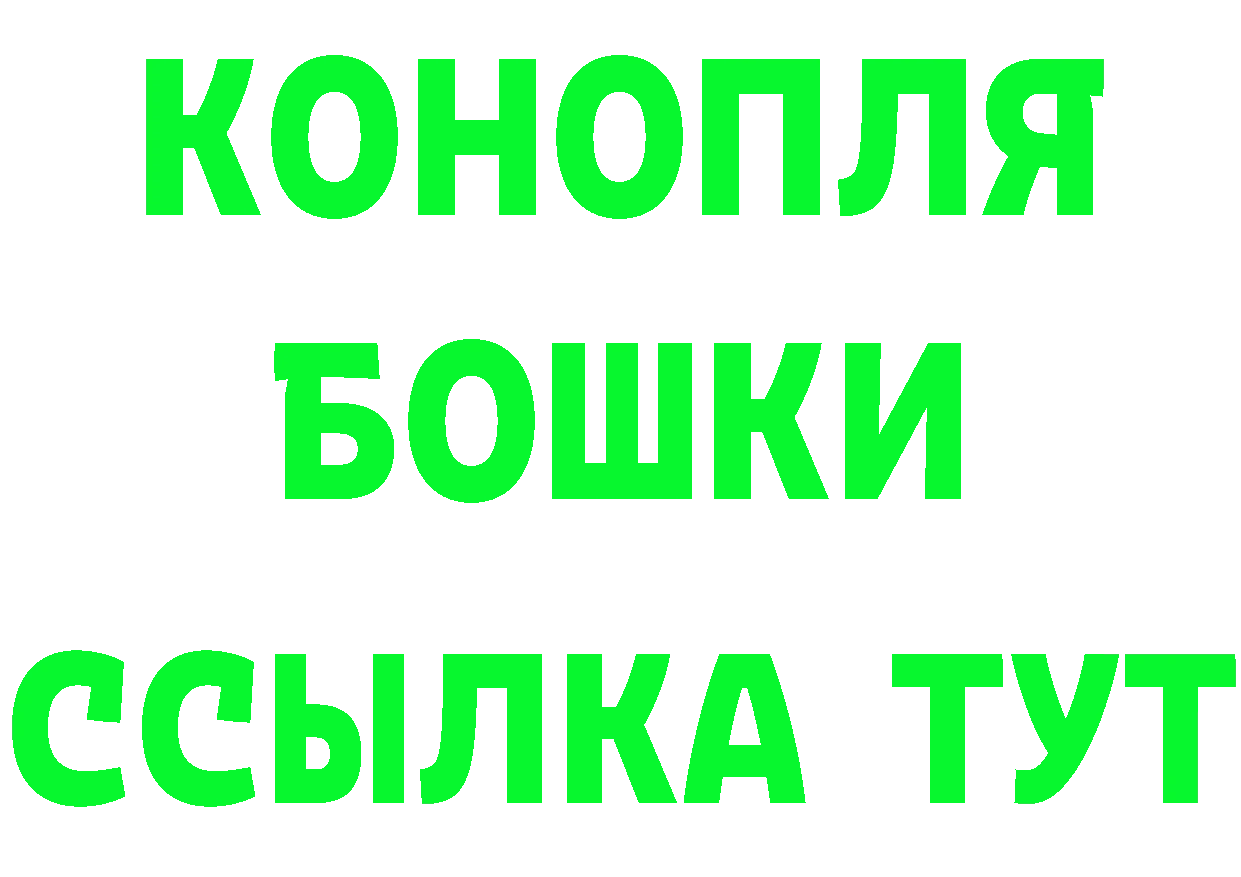 КОНОПЛЯ
БОШКИ
ССЫЛКА ТУТ